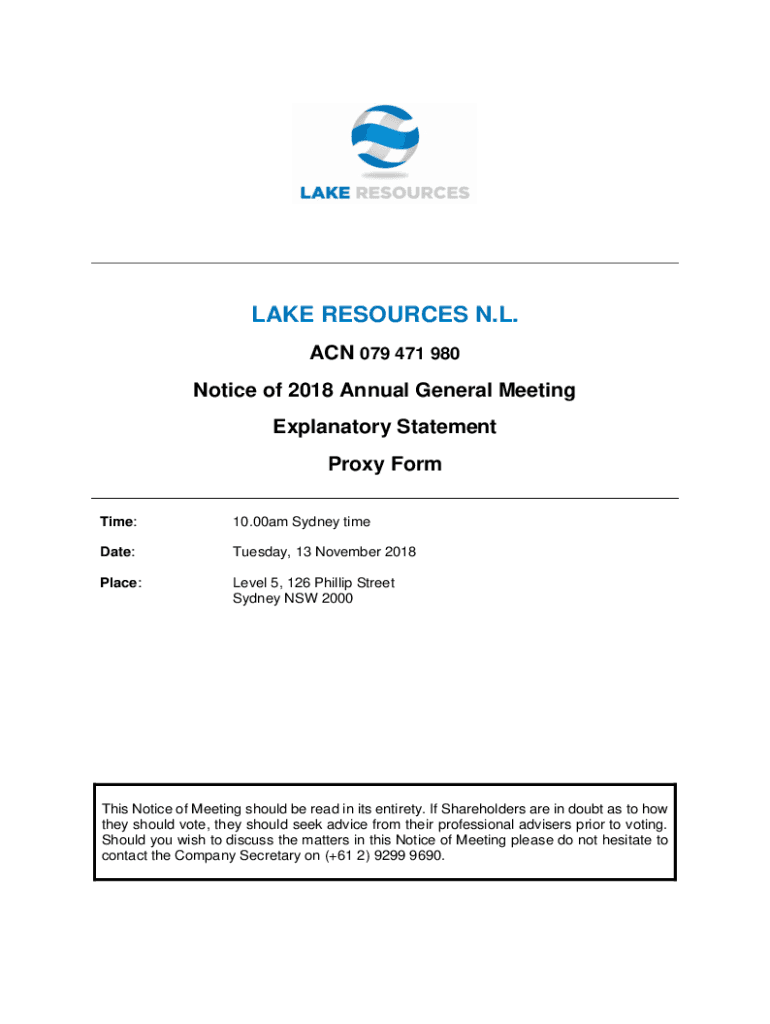 LAKE RESOURCES

LAKE RESOURCES N.L.

ACN 079 471 980

Notice of 2018 Annual General Meeting

Explanatory Statement

Proxy Form

Time: 10.00am Sydney time

Date: Tuesday, 13 November 2018

Place: Level 5, 126 Phillip Street
Sydney NSW 2000

This Notice of Meeting should be read in its entirety. If Shareholders are in doubt as to how they should vote, they should seek advice from their professional advisers prior to voting. Should you wish to discuss the matters in this Notice of Meeting please do not hesitate to contact the Company Secretary on (+61 2) 9299 9690.